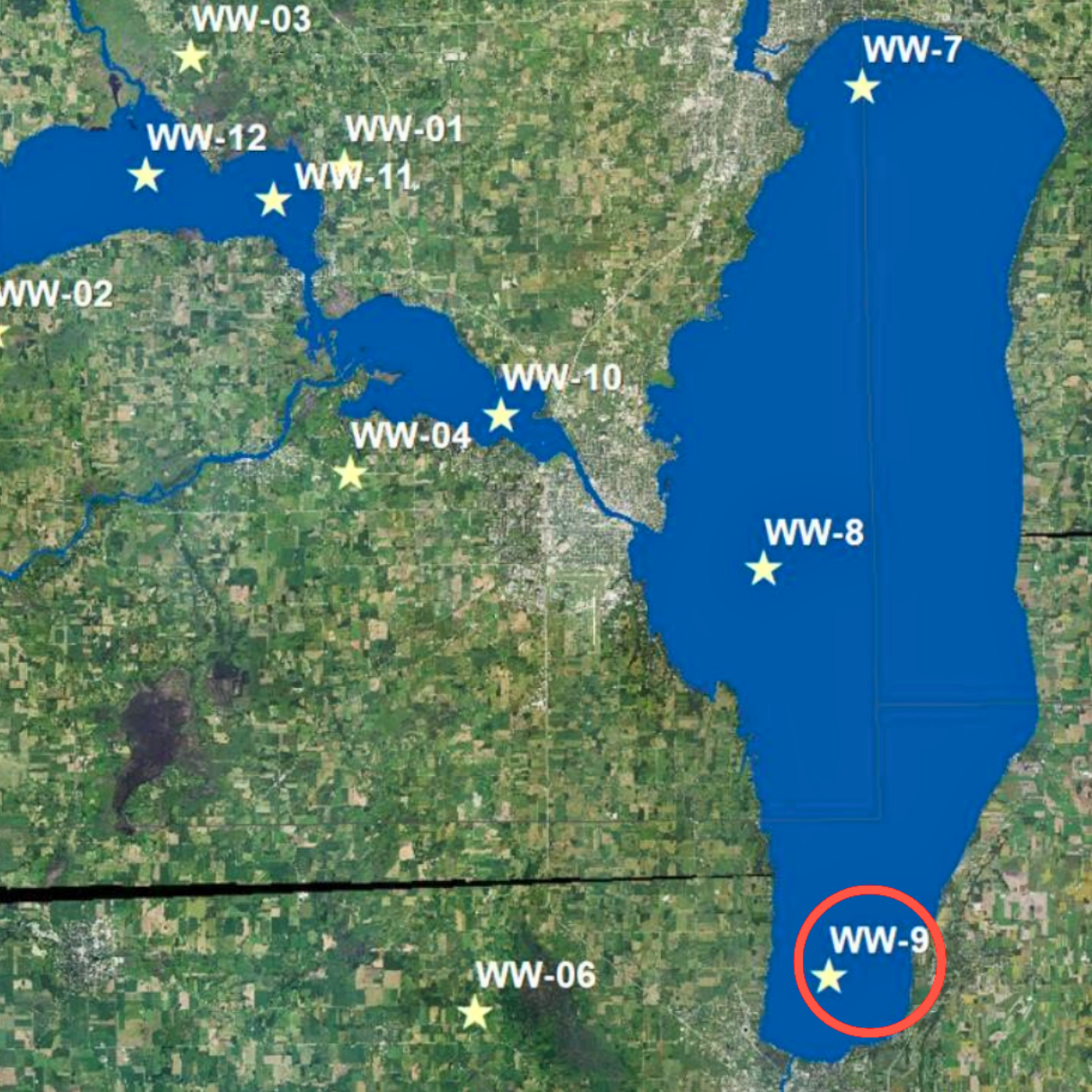 WW-03
WW-7
WW-12
WW-01
WW-11
WW-02
WW-10
WW-04
WW-8
WW-9
WW-06